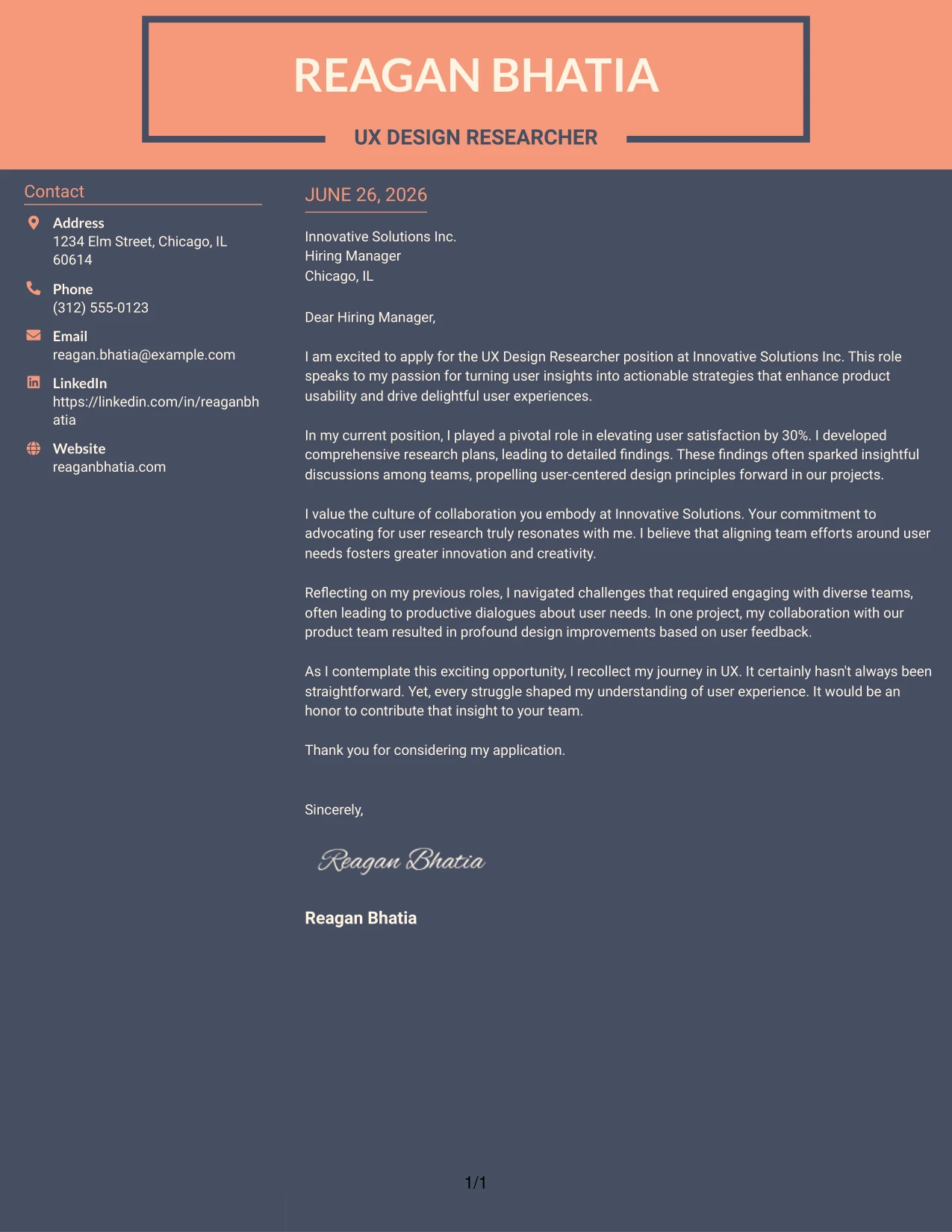 REAGAN BHATIA

UX DESIGN RESEARCHER

Contact

Address
1234 Elm Street, Chicago, IL 60614

Phone
(312) 555-0123

Email
reagan.bhatia@example.com

LinkedIn
https://linkedin.com/in/reaganbhatia

Website
reaganbhatia.com

JUNE 26, 2026

Innovative Solutions Inc.
Hiring Manager
Chicago, IL

Dear Hiring Manager,

I am excited to apply for the UX Design Researcher position at Innovative Solutions Inc. This role speaks to my passion for turning user insights into actionable strategies that enhance product usability and drive delightful user experiences.

In my current position, I played a pivotal role in elevating user satisfaction by 30%. I developed comprehensive research plans, leading to detailed findings. These findings often sparked insightful discussions among teams, propelling user-centered design principles forward in our projects.

I value the culture of collaboration you embody at Innovative Solutions. Your commitment to advocating for user research truly resonates with me. I believe that aligning team efforts around user needs fosters greater innovation and creativity.

Reflecting on my previous roles, I navigated challenges that required engaging with diverse teams, often leading to productive dialogues about user needs. In one project, my collaboration with our product team resulted in profound design improvements based on user feedback.

As I contemplate this exciting opportunity, I recollect my journey in UX. It certainly hasn't always been straightforward. Yet, every struggle shaped my understanding of user experience. It would be an honor to contribute that insight to your team.

Thank you for considering my application.

Sincerely,

Reagan Bhatia

Reagan Bhatia

1/1